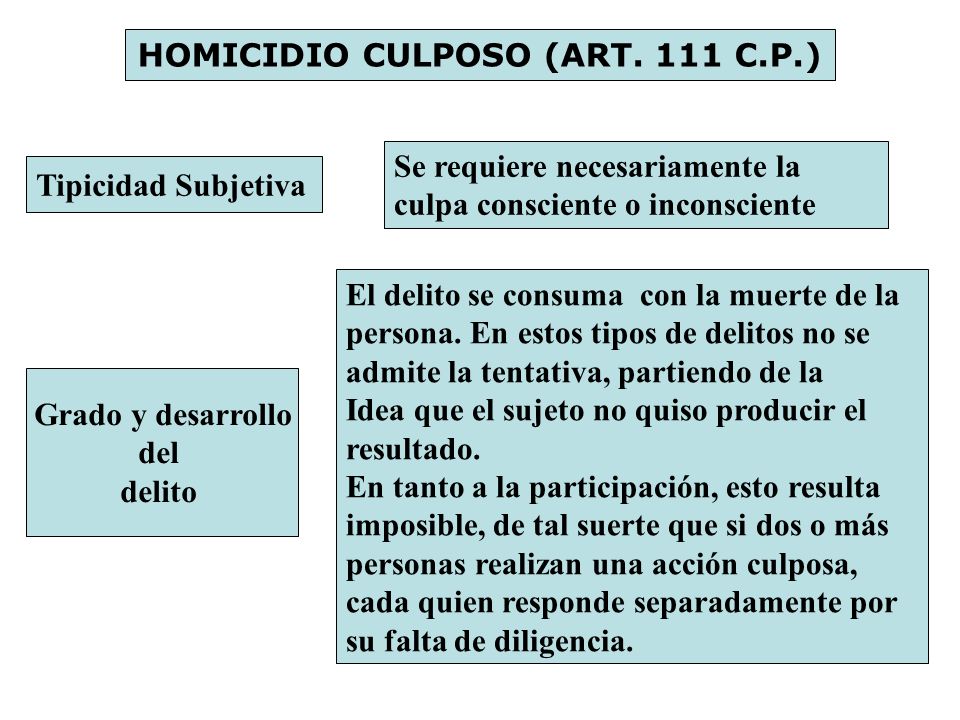 HOMICIDIO CULPOSO (ART. 111 C.P.)

Tipicidad Subjetiva

Se requiere necesariamente la culpa consciente o inconsciente

Grado y desarrollo del delito

El delito se consuma con la muerte de la persona. En estos tipos de delitos no se admite la tentativa, partiendo de la Idea que el sujeto no quiso producir el resultado.
En tanto a la participación, esto resulta imposible, de tal suerte que si dos o más personas realizan una acción culposa, cada quien responde separadamente por su falta de diligencia.